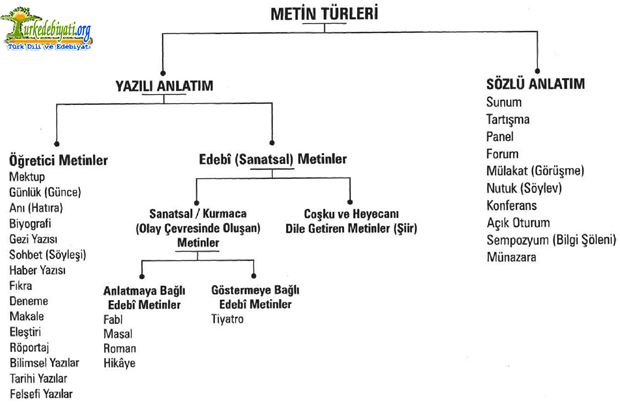 Turkedebiyati.org
Türk Dili ve Edebiyatı

METİN TÜRLERİ

YAZILI ANLATIM

Öğretici Metinler
Mektup
Günlük (Günce)
Anı (Hatıra)
Biyografi
Gezi Yazısı
Sohbet (Söyleşi)
Haber Yazısı
Fıkra
Deneme
Makale
Eleştiri
Röportaj
Bilimsel Yazılar
Tarihi Yazılar
Felsefi Yazılar

Edebî (Sanatsal) Metinler

Sanatsal / Kurmaca (Olay Çevresinde Oluşan) Metinler

Anlatmaya Bağlı Edebî Metinler
Fabl
Masal
Roman
Hikâye

Göstermeye Bağlı Edebî Metinler
Tiyatro

Coşku ve Heyecanı Dile Getiren Metinler (Şiir)

SÖZLÜ ANLATIM
Sunum
Tartışma
Panel
Forum
Mülakat (Görüşme)
Nutuk (Söylev)
Konferans
Açık Oturum
Sempozyum (Bilgi Şöleni)
Münazara